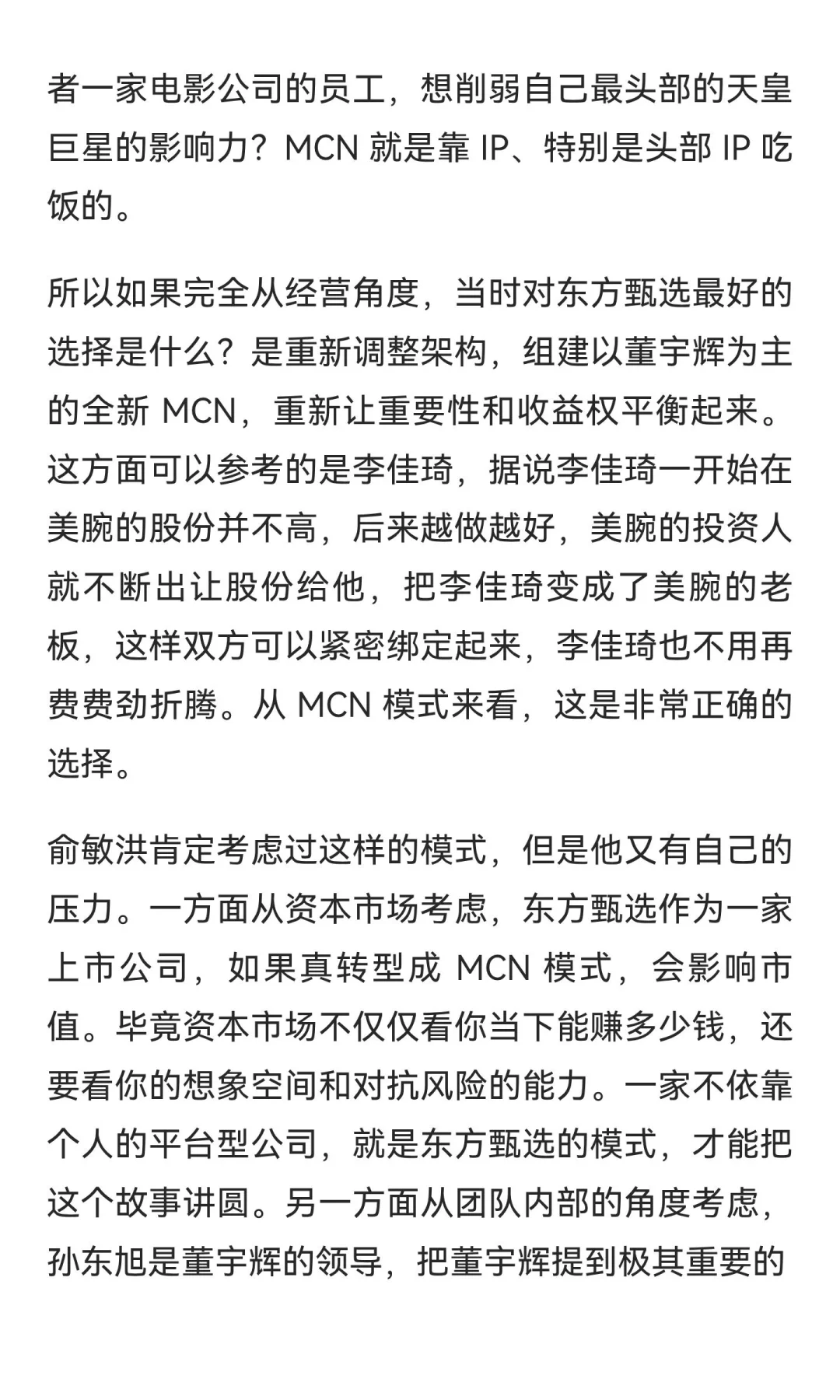 者一家电影公司的员工，想削弱自己最头部的天皇巨星的影响力？MCN 就是靠 IP、特别是头部 IP 吃饭的。

所以如果完全从经营角度，当时对东方甄选最好的选择是什么？是重新调整架构，组建以董宇辉为主的全新 MCN，重新让重要性和收益权平衡起来。这方面可以参考的是李佳琦，据说李佳琦一开始在美腕的股份并不高，后来越做越好，美腕的投资人就不断出让股份给他，把李佳琦变成了美腕的老板，这样双方可以紧密绑定起来，李佳琦也不用再费费劲折腾。从 MCN 模式来看，这是非常正确的选择。

俞敏洪肯定考虑过这样的模式，但是他又有自己的压力。一方面从资本市场考虑，东方甄选作为一家上市公司，如果真转型成 MCN 模式，会影响市值。毕竟资本市场不仅仅看你当下能赚多少钱，还要看你的想象空间和对抗风险的能力。一家不依靠个人的平台型公司，就是东方甄选的模式，才能把这个故事讲圆。另一方面从团队内部的角度考虑，孙东旭是董宇辉的领导，把董宇辉提到极其重要的